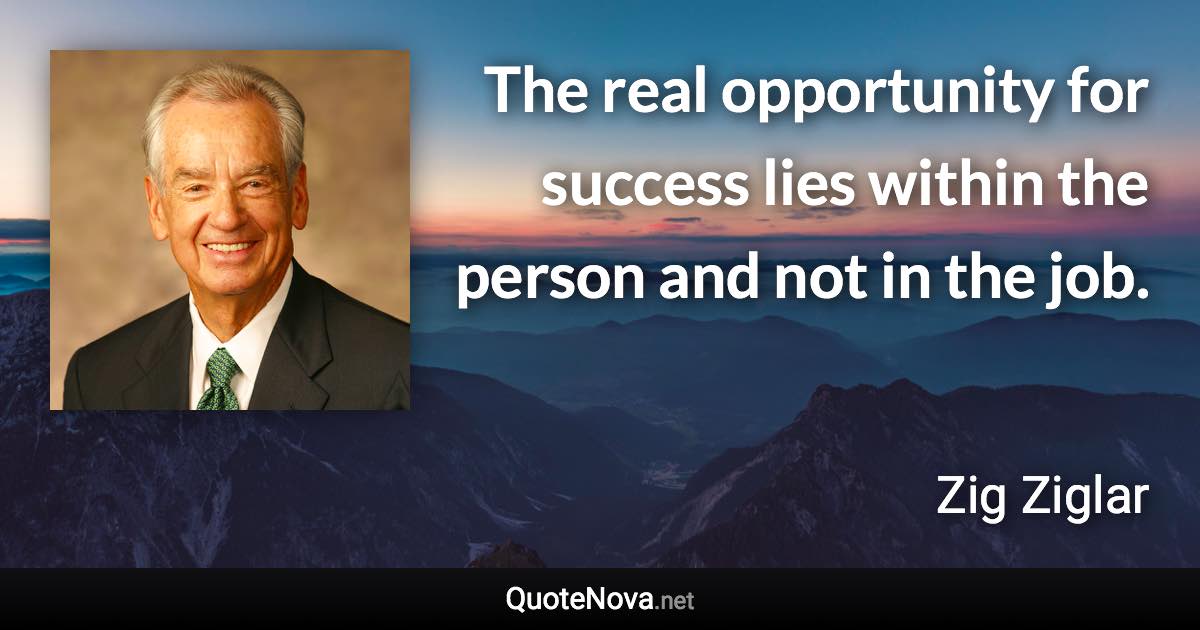 The real opportunity for success lies within the person and not in the job.

Zig Ziglar

QuoteNova.net